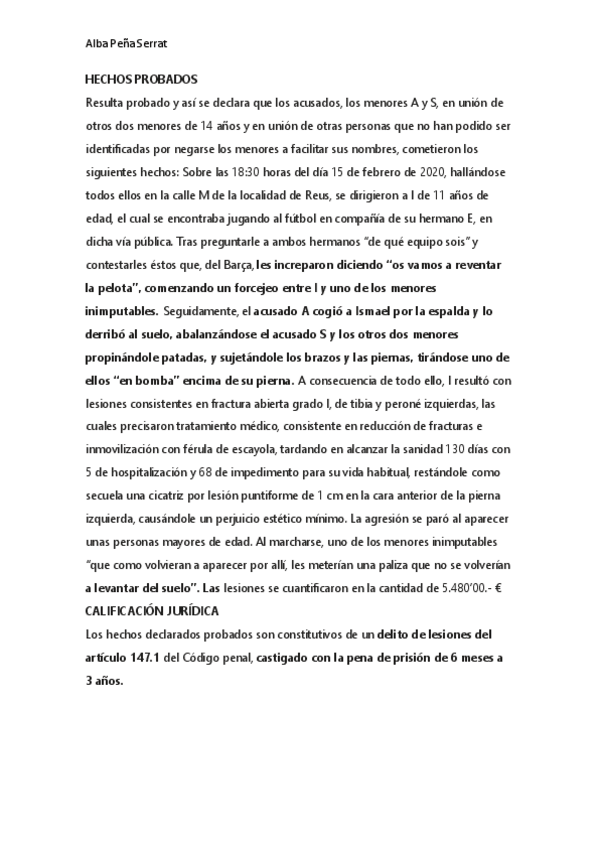 Alba Peña Serrat

HECHOS PROBADOS

Resulta probado y así se declara que los acusados, los menores A y S, en unión de otros dos menores de 14 años y en unión de otras personas que no han podido ser identificadas por negarse los menores a facilitar sus nombres, cometieron los siguientes hechos: Sobre las 18:30 horas del día 15 de febrero de 2020, hallándose todos ellos en la calle M de la localidad de Reus, se dirigieron a I de 11 años de edad, el cual se encontraba jugando al fútbol en compañía de su hermano E, en dicha vía pública. Tras preguntarle a ambos hermanos "de qué equipo sois" y contestarles éstos que, del Barça, les increparon diciendo "os vamos a reventar la pelota", comenzando un forcejeo entre I y uno de los menores inimputables. Seguidamente, el acusado A cogió a Ismael por la espalda y lo derribó al suelo, abalanzándose el acusado S y los otros dos menores propinándole patadas, y sujetándole los brazos y las piernas, tirándose uno de ellos "en bomba" encima de su pierna. A consecuencia de todo ello, I resultó con lesiones consistentes en fractura abierta grado I, de tibia y peroné izquierdas, las cuales precisaron tratamiento médico, consistente en reducción de fracturas e inmovilización con férula de escayola, tardando en alcanzar la sanidad 130 días con 5 de hospitalización y 68 de impedimento para su vida habitual, restándole como secuela una cicatriz por lesión puntiforme de 1 cm en la cara anterior de la pierna izquierda, causándole un perjuicio estético mínimo. La agresión se paró al aparecer unas personas mayores de edad. Al marcharse, uno de los menores inimputables "que como volvieran a aparecer por allí, les meterían una paliza que no se volverían a levantar del suelo". Las lesiones se cuantificaron en la cantidad de 5.480'00.- €

CALIFICACIÓN JURÍDICA

Los hechos declarados probados son constitutivos de un delito de lesiones del artículo 147.1 del Código penal, castigado con la pena de prisión de 6 meses a 3 años.